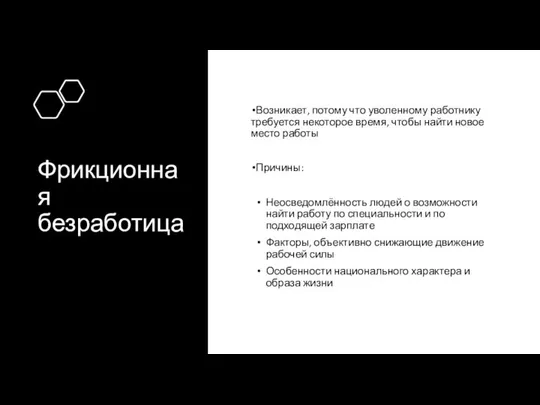 Фрикционная безработица

•Возникает, потому что уволенному работнику требуется некоторое время, чтобы найти новое место работы

•Причины:

• Неосведомлённость людей о возможности найти работу по специальности и по подходящей зарплате
• Факторы, объективно снижающие движение рабочей силы
• Особенности национального характера и образа жизни